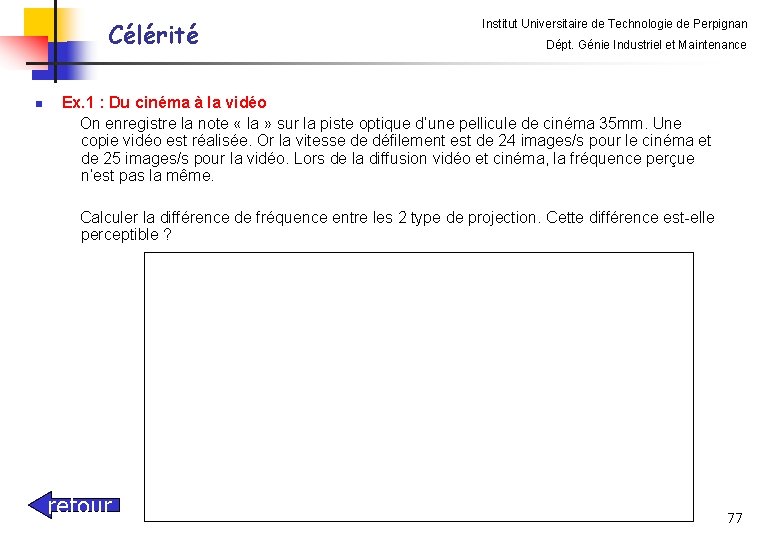 Célérité

Institut Universitaire de Technologie de Perpignan
Dépt. Génie Industriel et Maintenance

Ex.1 : Du cinéma à la vidéo
On enregistre la note « la » sur la piste optique d'une pellicule de cinéma 35mm. Une copie vidéo est réalisée. Or la vitesse de défilement est de 24 images/s pour le cinéma et de 25 images/s pour la vidéo. Lors de la diffusion vidéo et cinéma, la fréquence perçue n'est pas la même.

Calculer la différence de fréquence entre les 2 type de projection. Cette différence est-elle perceptible ?

retour

77